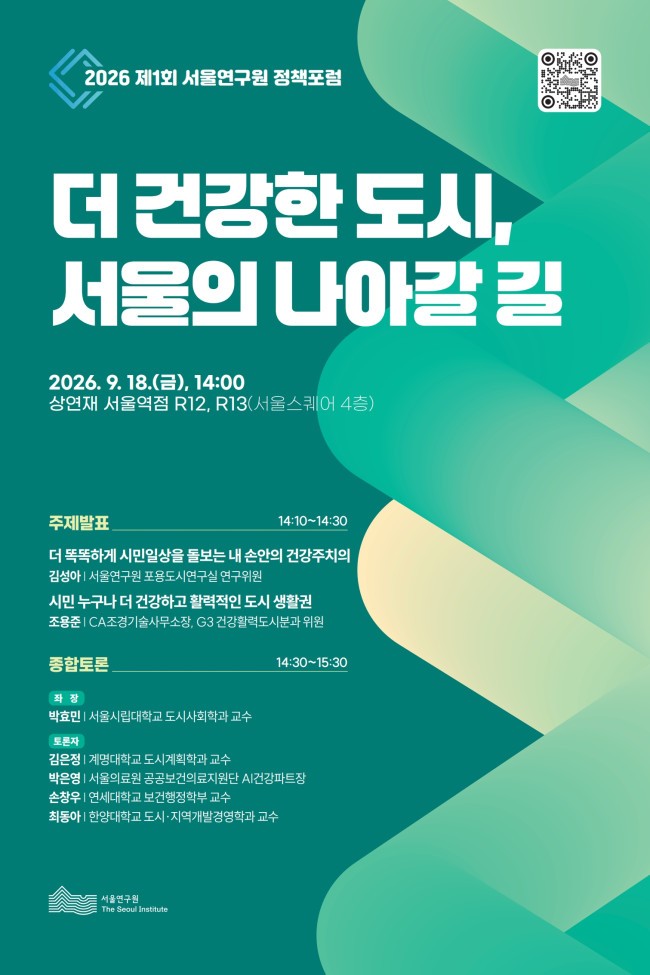 2026 제1회 서울연구원 정책포럼

더 건강한 도시,
서울의 나아갈 길

2026. 9. 18.(금), 14:00
상연재 서울역점 R12, R13(서울스퀘어 4층)

주제발표
14:10~14:30

더 똑똑하게 시민일상을 돌보는 내 손안의 건강주치의
김성아 | 서울연구원 포용도시연구실 연구위원

시민 누구나 더 건강하고 활력적인 도시 생활권
조용준 | CA조경기술사무소장, G3 건강활력도시분과 위원

종합토론
14:30~15:30

좌 장
박효민 | 서울시립대학교 도시사회학과 교수

토론자
김은정 | 계명대학교 도시계획학과 교수
박은영 | 서울의료원 공공보건의료지원단 AI건강파트장
손창우 | 연세대학교 보건행정학부 교수
최동아 | 한양대학교 도시·지역개발경영학과 교수

서울연구원
The Seoul Institute